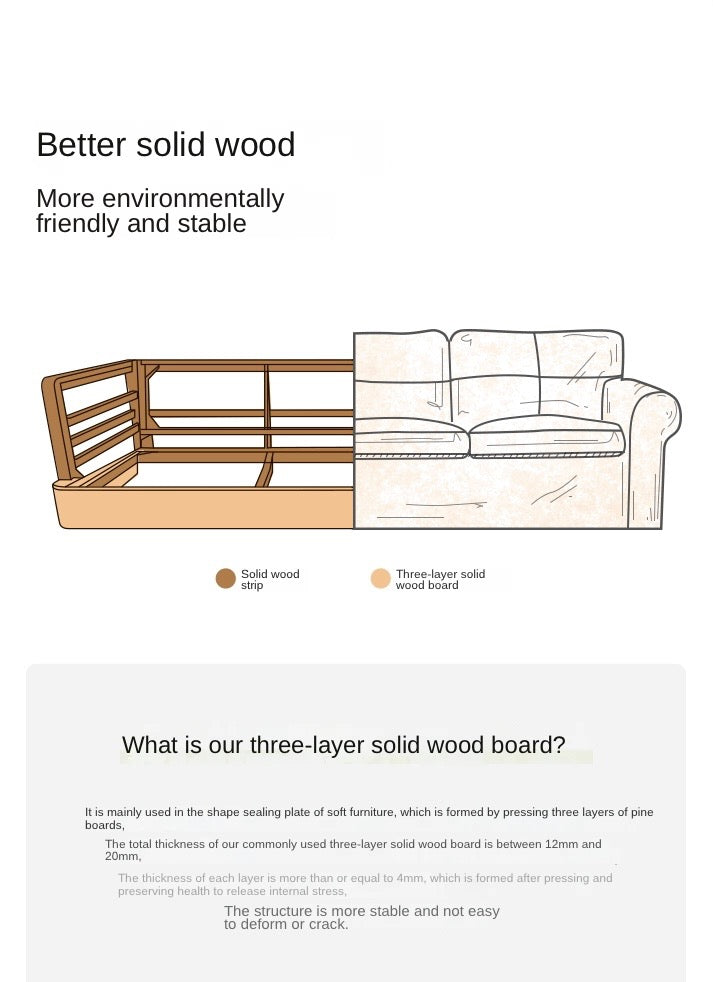 Better solid wood

More environmentally friendly and stable

Solid wood strip

Three-layer solid wood board

What is our three-layer solid wood board?

It is mainly used in the shape sealing plate of soft furniture, which is formed by pressing three layers of pine boards,

The total thickness of our commonly used three-layer solid wood board is between 12mm and 20mm,

The thickness of each layer is more than or equal to 4mm, which is formed after pressing and preserving health to release internal stress,

The structure is more stable and not easy to deform or crack.